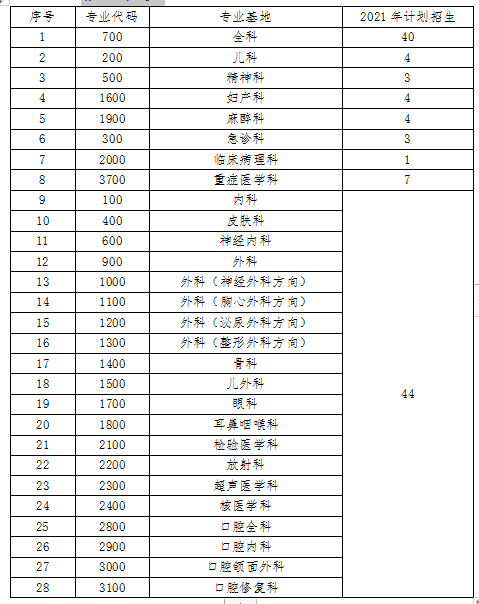 | 序号 | 专业代码 | 专业基地 | 2021 年计划招生 |
|---|---|---|---|
| 1 | 700 | 全科 | 40 |
| 2 | 200 | 儿科 | 4 |
| 3 | 500 | 精神科 | 3 |
| 4 | 1600 | 妇产科 | 4 |
| 5 | 1900 | 麻醉科 | 4 |
| 6 | 300 | 急诊科 | 3 |
| 7 | 2000 | 临床病理科 | 1 |
| 8 | 3700 | 重症医学科 | 7 |
| 9 | 100 | 内科 | 44 |
| 10 | 400 | 皮肤科 | |
| 11 | 600 | 神经内科 | |
| 12 | 900 | 外科 | |
| 13 | 1000 | 外科（神经外科方向） | |
| 14 | 1100 | 外科（胸心外科方向） | |
| 15 | 1200 | 外科（泌尿外科方向） | |
| 16 | 1300 | 外科（整形外科方向） | |
| 17 | 1400 | 骨科 | |
| 18 | 1500 | 儿外科 | |
| 19 | 1700 | 眼科 | |
| 20 | 1800 | 耳鼻咽喉科 | |
| 21 | 2100 | 检验医学科 | |
| 22 | 2200 | 放射科 | |
| 23 | 2300 | 超声医学科 | |
| 24 | 2400 | 核医学科 | |
| 25 | 2800 | 口腔全科 | |
| 26 | 2900 | 口腔内科 | |
| 27 | 3000 | 口腔颌面外科 | |
| 28 | 3100 | 口腔修复科 | |